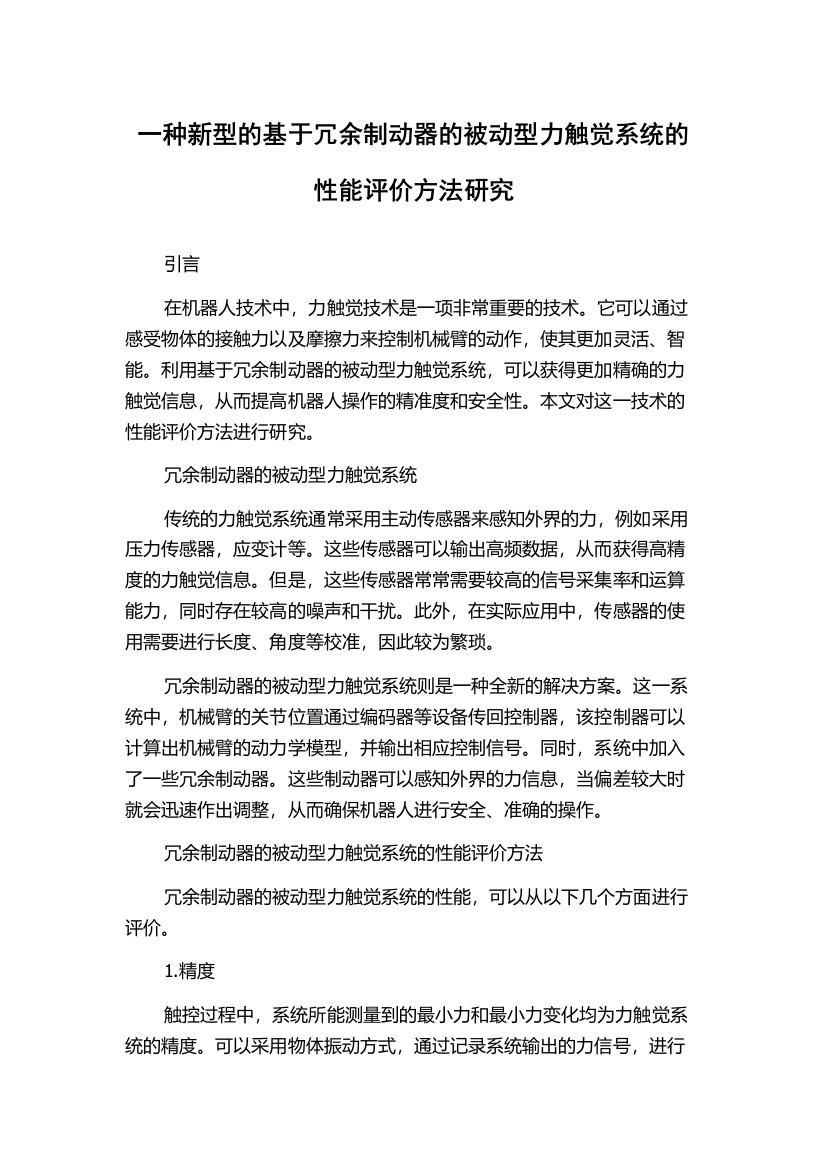 一种新型的基于冗余制动器的被动型力触觉系统的性能评价方法研究

引言

在机器人技术中，力触觉技术是一项非常重要的技术。它可以通过感受物体的接触力以及摩擦力来控制机械臂的动作，使其更加灵活、智能。利用基于冗余制动器的被动型力触觉系统，可以获得更加精确的力触觉信息，从而提高机器人操作的精准度和安全性。本文对这一技术的性能评价方法进行研究。

冗余制动器的被动型力触觉系统

传统的力触觉系统通常采用主动传感器来感知外界的力，例如采用压力传感器，应变计等。这些传感器可以输出高频数据，从而获得高精度的力触觉信息。但是，这些传感器常常需要较高的信号采集率和运算能力，同时存在较高的噪声和干扰。此外，在实际应用中，传感器的使用需要进行长度、角度等校准，因此较为繁琐。

冗余制动器的被动型力触觉系统则是一种全新的解决方案。这一系统中，机械臂的关节位置通过编码器等设备传回控制器，该控制器可以计算出机械臂的动力学模型，并输出相应控制信号。同时，系统中加入了一些冗余制动器。这些制动器可以感知外界的力信息，当偏差较大时就会迅速作出调整，从而确保机器人进行安全、准确的操作。

冗余制动器的被动型力触觉系统的性能评价方法

冗余制动器的被动型力触觉系统的性能，可以从以下几个方面进行评价。

1.精度

触控过程中，系统所能测量到的最小力和最小力变化均为力触觉系统的精度。可以采用物体振动方式，通过记录系统输出的力信号，进行